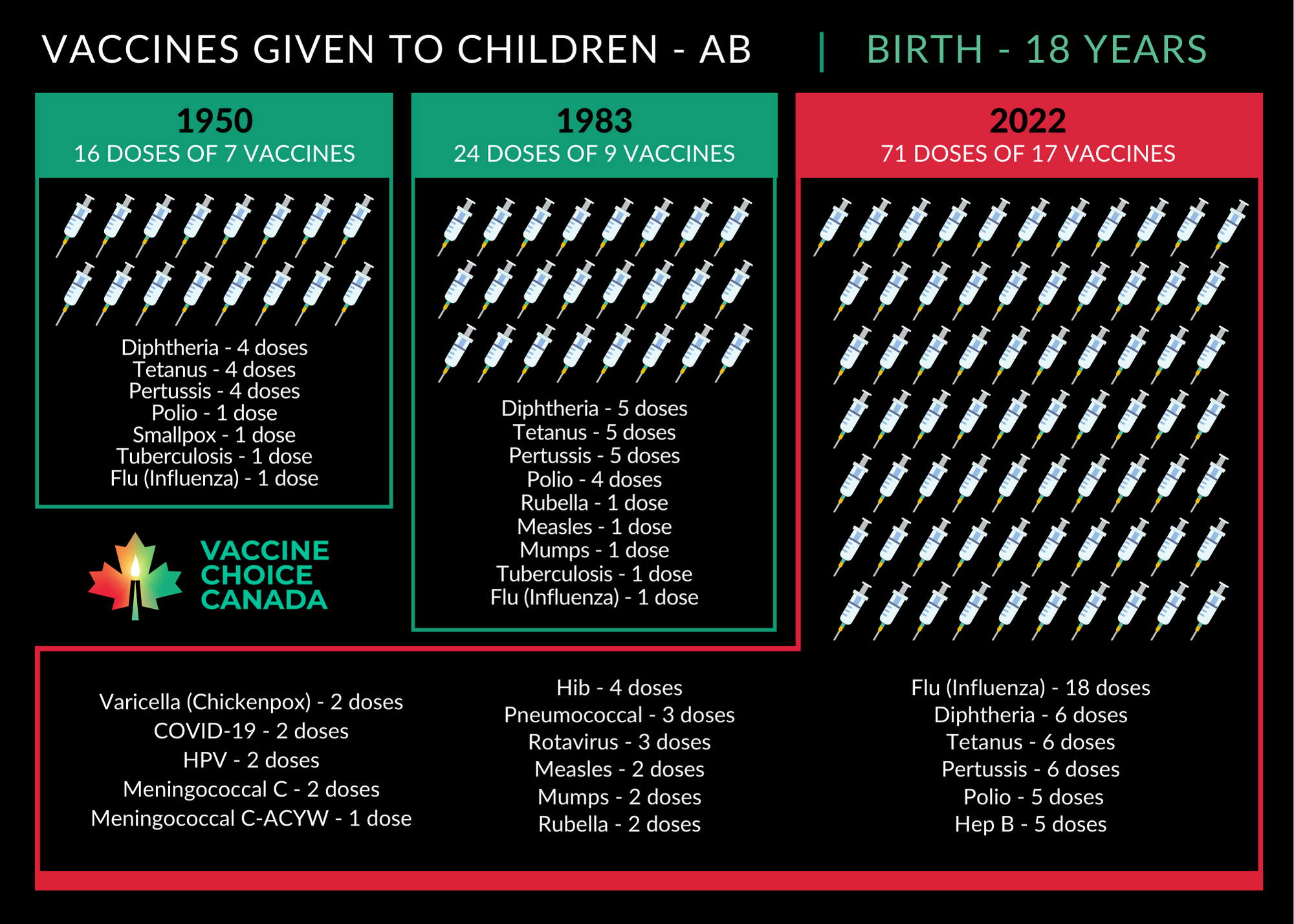 VACCINES GIVEN TO CHILDREN - AB | BIRTH - 18 YEARS

1950
16 DOSES OF 7 VACCINES

Diphtheria - 4 doses
Tetanus - 4 doses
Pertussis - 4 doses
Polio - 1 dose
Smallpox - 1 dose
Tuberculosis - 1 dose
Flu (Influenza) - 1 dose

VACCINE CHOICE CANADA

1983
24 DOSES OF 9 VACCINES

Diphtheria - 5 doses
Tetanus - 5 doses
Pertussis - 5 doses
Polio - 4 doses
Rubella - 1 dose
Measles - 1 dose
Mumps - 1 dose
Tuberculosis - 1 dose
Flu (Influenza) - 1 dose

2022
71 DOSES OF 17 VACCINES

Varicella (Chickenpox) - 2 doses
COVID-19 - 2 doses
HPV - 2 doses
Meningococcal C - 2 doses
Meningococcal C-ACYW - 1 dose

Hib - 4 doses
Pneumococcal - 3 doses
Rotavirus - 3 doses
Measles - 2 doses
Mumps - 2 doses
Rubella - 2 doses

Flu (Influenza) - 18 doses
Diphtheria - 6 doses
Tetanus - 6 doses
Pertussis - 6 doses
Polio - 5 doses
Hep B - 5 doses